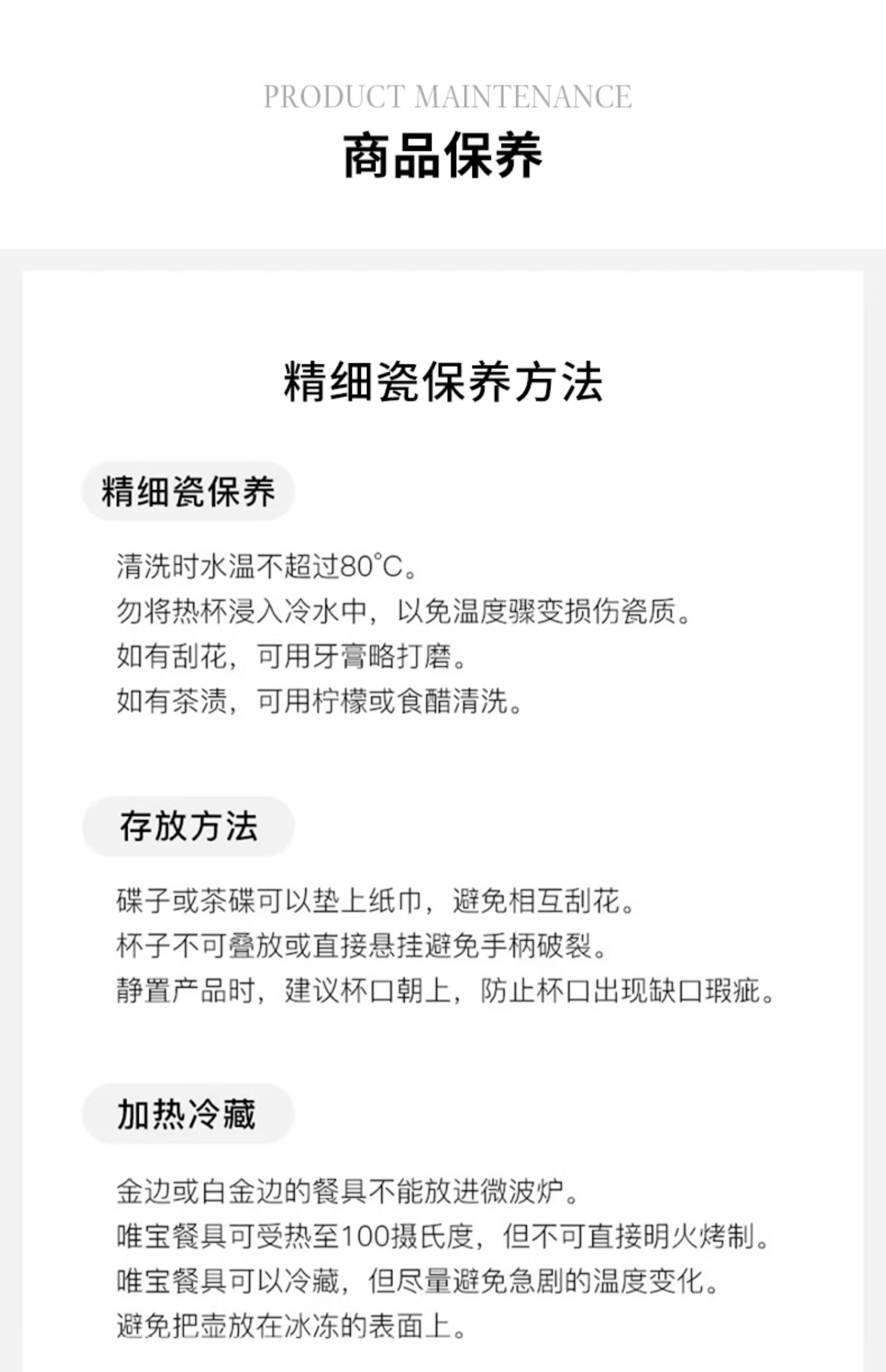 PRODUCT MAINTENANCE

商品保养

精细瓷保养方法

精细瓷保养

清洗时水温不超过80°C。
勿将热杯浸入冷水中，以免温度骤变损伤瓷质。
如有刮花，可用牙膏略打磨。
如有茶渍，可用柠檬或食醋清洗。

存放方法

碟子或茶碟可以垫上纸巾，避免相互刮花。
杯子不可叠放或直接悬挂避免手柄破裂。
静置产品时，建议杯口朝上，防止杯口出现缺口瑕疵。

加热冷藏

金边或白金边的餐具不能放进微波炉。
唯宝餐具可受热至100摄氏度，但不可直接明火烤制。
唯宝餐具可以冷藏，但尽量避免急剧的温度变化。
避免把壶放在冰冻的表面上。